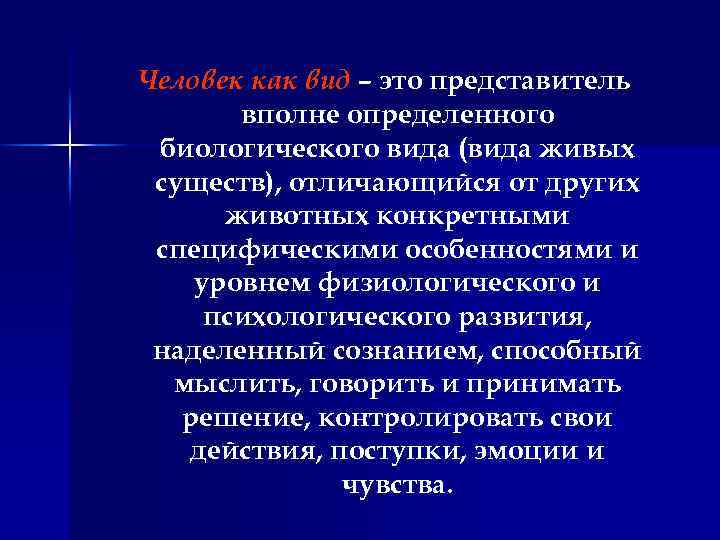 Человек как вид – это представитель вполне определенного биологического вида (вида живых существ), отличающийся от других животных конкретными специфическими особенностями и уровнем физиологического и психологического развития, наделенный сознанием, способный мыслить, говорить и принимать решение, контролировать свои действия, поступки, эмоции и чувства.